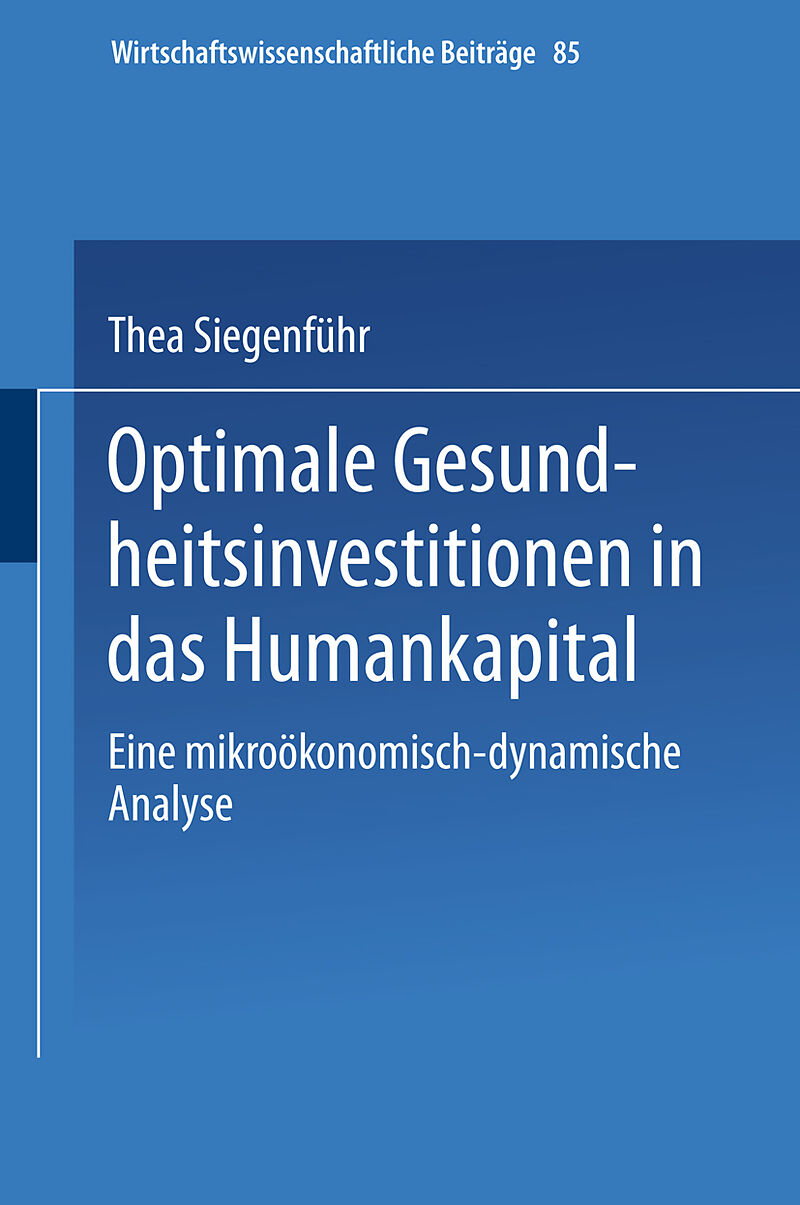 Wirtschaftswissenschaftliche Beiträge 85

Thea Siegenführ

Optimale Gesundheitsinvestitionen in das Humankapital

Eine mikroökonomisch-dynamische Analyse